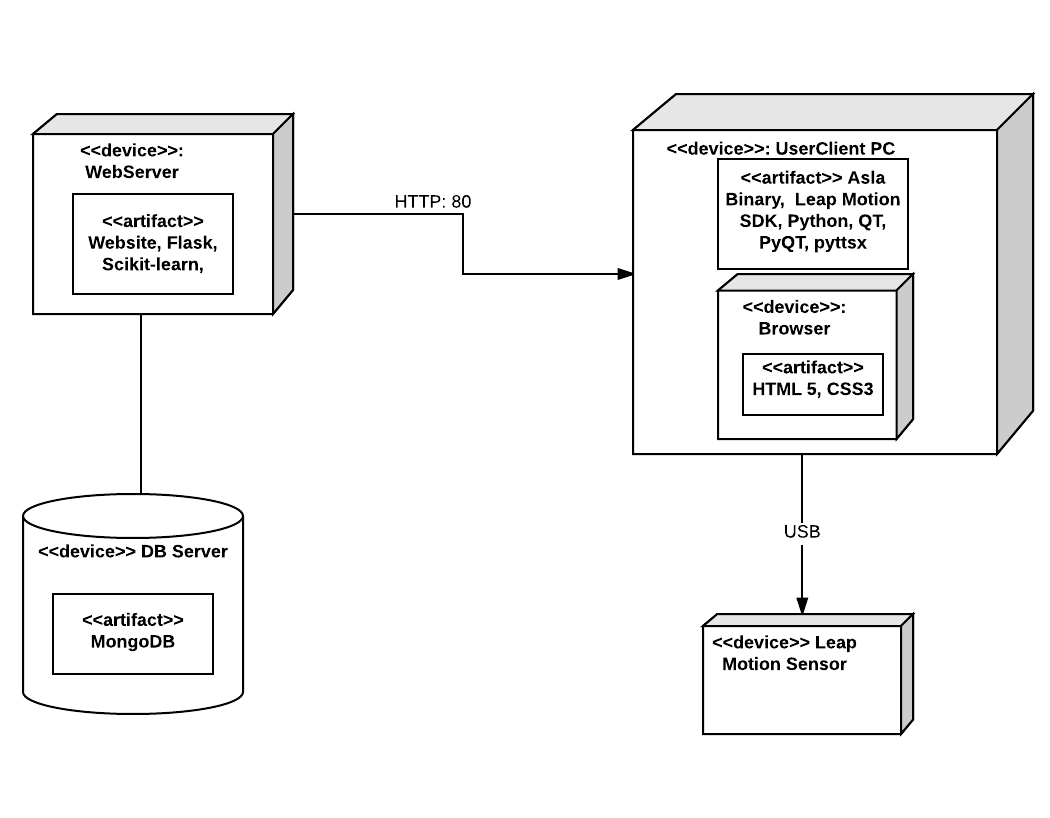 <<device>>: WebServer

<<artifact>> Website, Flask, Scikit-learn,

HTTP: 80

<<device>>: UserClient PC

<<artifact>> Asla Binary, Leap Motion SDK, Python, QT, PyQT, pyttsx

<<device>>: Browser

<<artifact>> HTML 5, CSS3

<<device>> DB Server

<<artifact>> MongoDB

USB

<<device>> Leap Motion Sensor